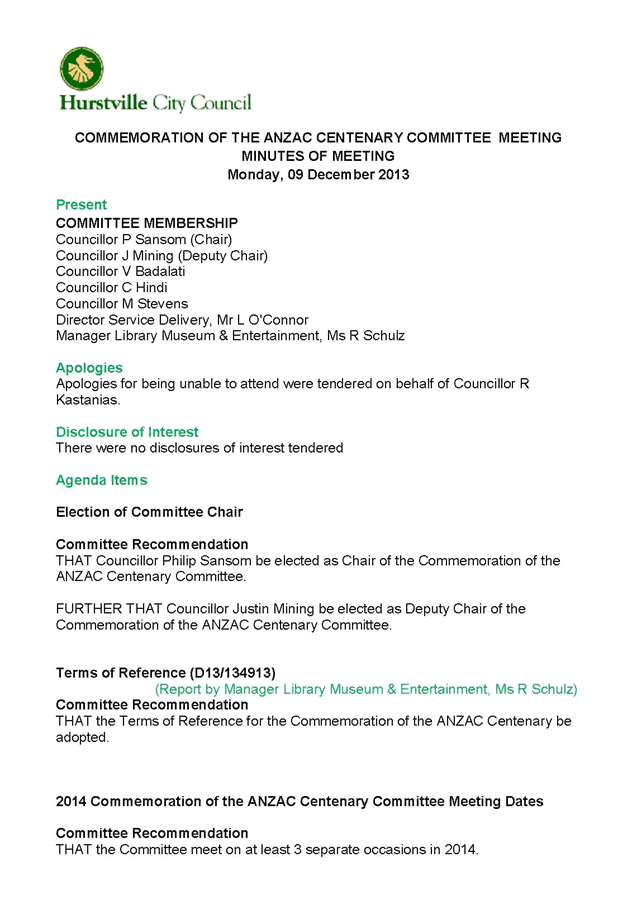 Hurstville City Council

COMMEMORATION OF THE ANZAC CENTENARY COMMITTEE MEETING
MINUTES OF MEETING
Monday, 09 December 2013

Present
COMMITTEE MEMBERSHIP
Councillor P Sansom (Chair)
Councillor J Mining (Deputy Chair)
Councillor V Badalati
Councillor C Hindi
Councillor M Stevens
Director Service Delivery, Mr L O'Connor
Manager Library Museum & Entertainment, Ms R Schulz

Apologies
Apologies for being unable to attend were tendered on behalf of Councillor R Kastanias.

Disclosure of Interest
There were no disclosures of interest tendered

Agenda Items

Election of Committee Chair

Committee Recommendation
THAT Councillor Philip Sansom be elected as Chair of the Commemoration of the ANZAC Centenary Committee.

FURTHER THAT Councillor Justin Mining be elected as Deputy Chair of the Commemoration of the ANZAC Centenary Committee.

Terms of Reference (D13/134913)
(Report by Manager Library Museum & Entertainment, Ms R Schulz)
Committee Recommendation
THAT the Terms of Reference for the Commemoration of the ANZAC Centenary be adopted.

2014 Commemoration of the ANZAC Centenary Committee Meeting Dates

Committee Recommendation
THAT the Committee meet on at least 3 separate occasions in 2014.